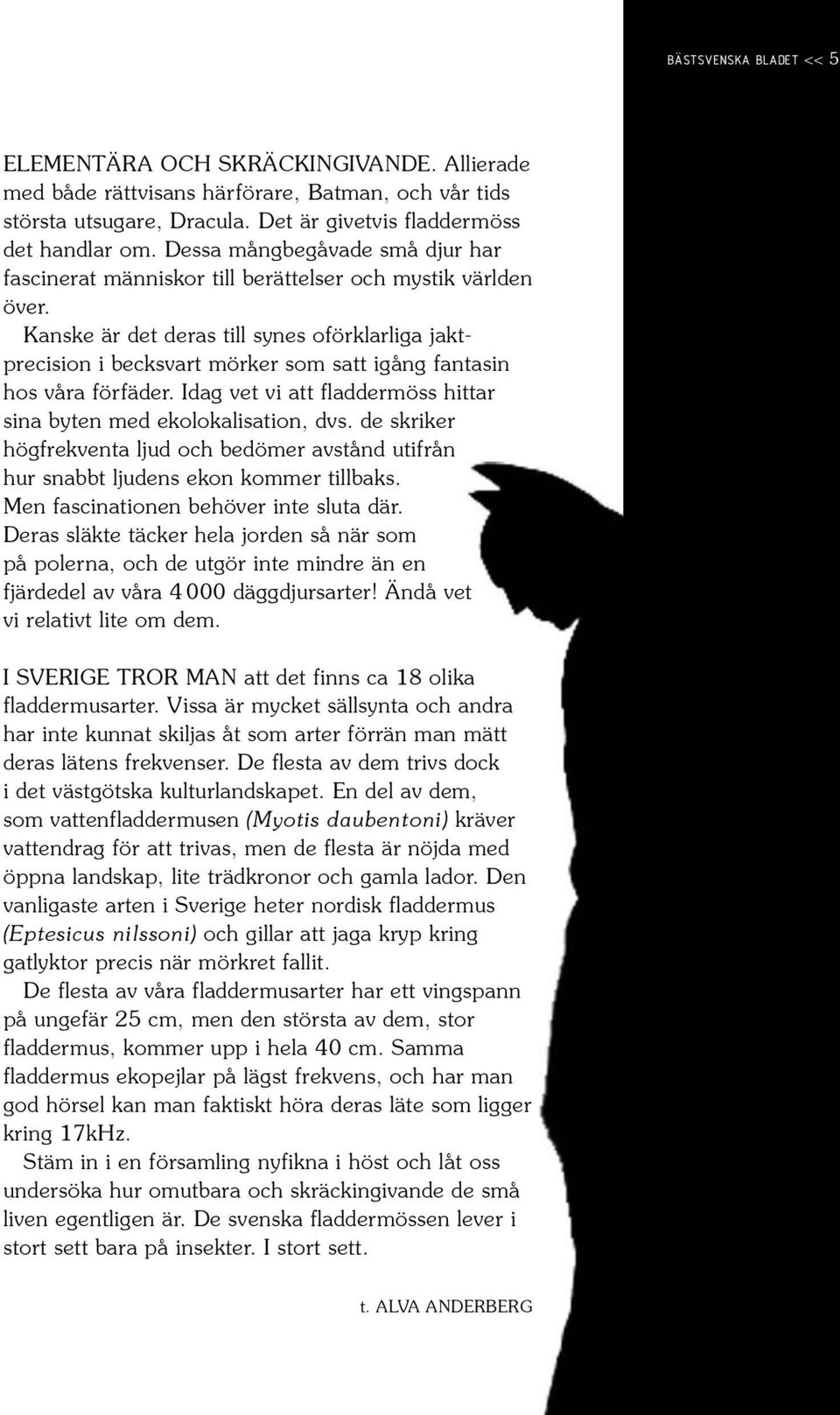 BÄSTSVENSKA BLADET << 5

ELEMENTÄRA OCH SKRÄCKINGIVANDE. Allierade med både rättvisans härförare, Batman, och vår tids största utsugare, Dracula. Det är givetvis fladdermöss det handlar om. Dessa mångbegåvade små djur har fascinerat människor till berättelser och mystik världen över.

Kanske är det deras till synes oförklarliga jaktprecision i becksvart mörker som satt igång fantasin hos våra förfäder. Idag vet vi att fladdermöss hittar sina byten med ekolokalisation, dvs. de skriker högfrekventa ljud och bedömer avstånd utifrån hur snabbt ljudens ekon kommer tillbaks. Men fascinationen behöver inte sluta där. Deras släkte täcker hela jorden så när som på polerna, och de utgör inte mindre än en fjärdedel av våra 4 000 däggdjursarter! Ändå vet vi relativt lite om dem.

I SVERIGE TROR MAN att det finns ca 18 olika fladdermusarter. Vissa är mycket sällsynta och andra har inte kunnat skiljas åt som arter förrän man mätt deras lätens frekvenser. De flesta av dem trivs dock i det västgötska kulturlandskapet. En del av dem, som vattenfladdermusen (Myotis daubentoni) kräver vattendrag för att trivas, men de flesta är nöjda med öppna landskap, lite trädkronor och gamla lador. Den vanligaste arten i Sverige heter nordisk fladdermus (Eptesicus nilssoni) och gillar att jaga kryp kring gatlyktor precis när mörkret fallit.

De flesta av våra fladdermusarter har ett vingspann på ungefär 25 cm, men den största av dem, stor fladdermus, kommer upp i hela 40 cm. Samma fladdermus ekopejlar på lägst frekvens, och har man god hörsel kan man faktiskt höra deras läte som ligger kring 17kHz.

Stäm in i en församling nyfikna i höst och låt oss undersöka hur omutbara och skräckingivande de små liven egentligen är. De svenska fladdermössen lever i stort sett bara på insekter. I stort sett.

t. ALVA ANDERBERG